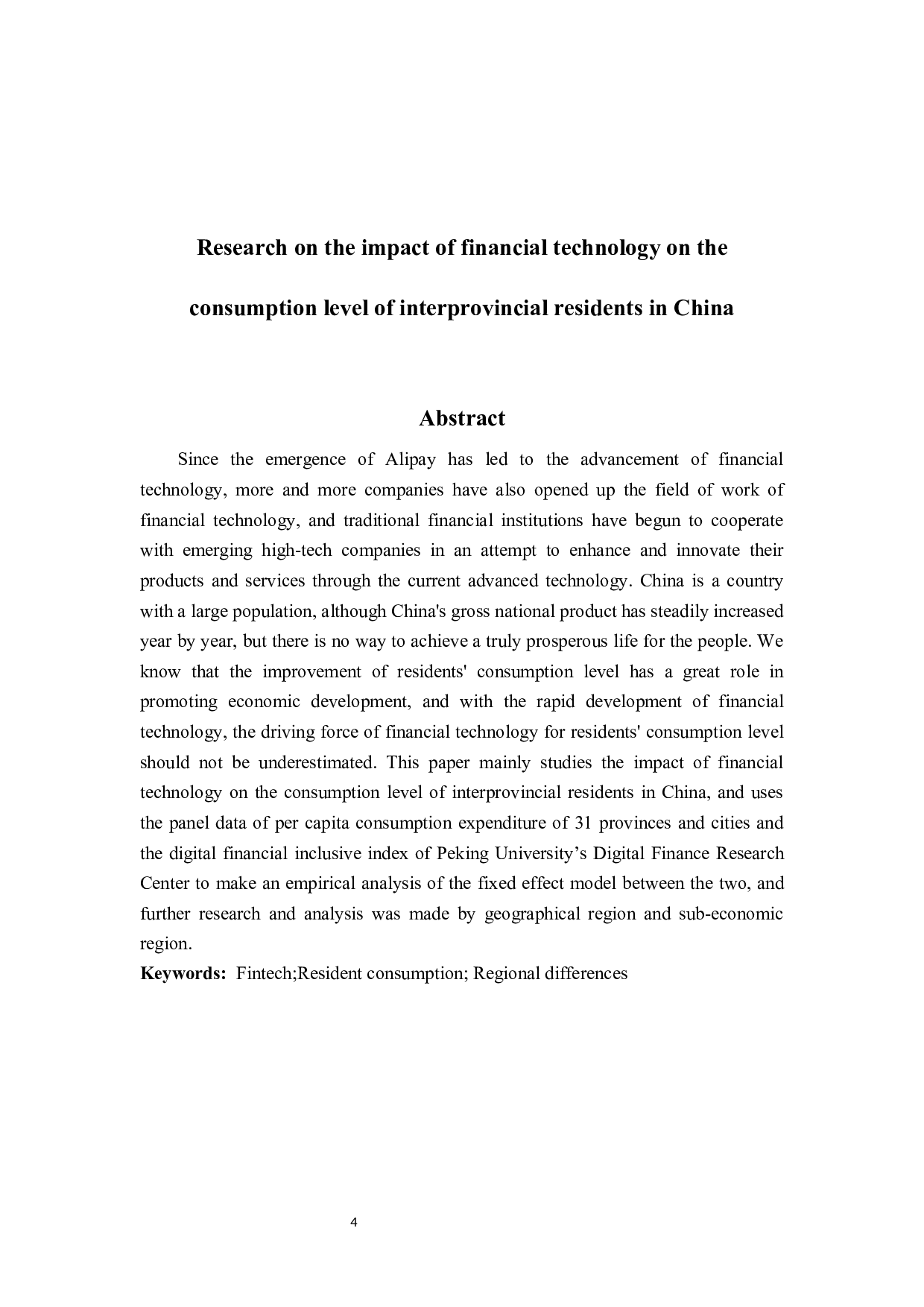 Research on the impact of financial technology on the consumption level of interprovincial residents in China

Abstract

Since the emergence of Alipay has led to the advancement of financial technology, more and more companies have also opened up the field of work of financial technology, and traditional financial institutions have begun to cooperate with emerging high-tech companies in an attempt to enhance and innovate their products and services through the current advanced technology. China is a country with a large population, although China's gross national product has steadily increased year by year, but there is no way to achieve a truly prosperous life for the people. We know that the improvement of residents' consumption level has a great role in promoting economic development, and with the rapid development of financial technology, the driving force of financial technology for residents' consumption level should not be underestimated. This paper mainly studies the impact of financial technology on the consumption level of interprovincial residents in China, and uses the panel data of per capita consumption expenditure of 31 provinces and cities and the digital financial inclusive index of Peking University’s Digital Finance Research Center to make an empirical analysis of the fixed effect model between the two, and further research and analysis was made by geographical region and sub-economic region.

Keywords: Fintech;Resident consumption; Regional differences

4